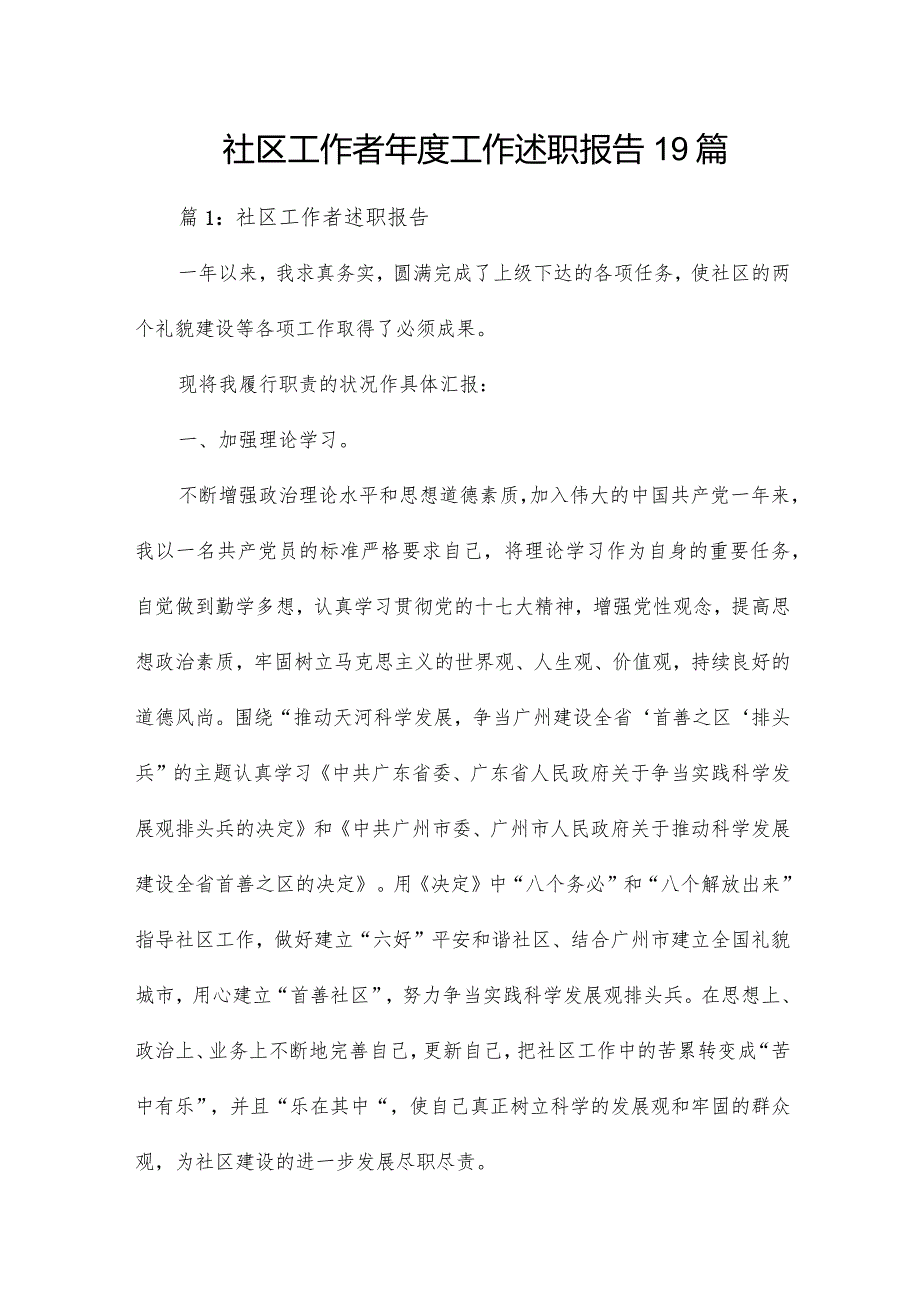 社区工作者年度工作述职报告19篇

篇1：社区工作者述职报告

一年以来，我求真务实，圆满完成了上级下达的各项任务，使社区的两个礼貌建设等各项工作取得了必须成果。

现将我履行职责的状况作具体汇报：

一、加强理论学习。

不断增强政治理论水平和思想道德素质，加入伟大的中国共产党一年来，我以一名共产党员的标准严格要求自己，将理论学习作为自身的重要任务，自觉做到勤学多想，认真学习贯彻党的十七大精神，增强党性观念，提高思想政治素质，牢固树立马克思主义的世界观、人生观、价值观，持续良好的道德风尚。围绕“推动天河科学发展，争当广州建设全省‘首善之区‘排头兵”的主题认真学习《中共广东省委、广东省人民政府关于争当实践科学发展观排头兵的决定》和《中共广州市委、广州市人民政府关于推动科学发展建设全省首善之区的决定》。用《决定》中“八个务必”和“八个解放出来”指导社区工作，做好建立“六好”平安和谐社区、结合广州市建立全国礼貌城市，用心建立“首善社区”，努力争当实践科学发展观排头兵。在思想上、政治上、业务上不断地完善自己，更新自己，把社区工作中的苦累转变成“苦中有乐”，并且“乐在其中“，使自己真正树立科学的发展观和牢固的群众观，为社区建设的进一步发展尽职尽责。